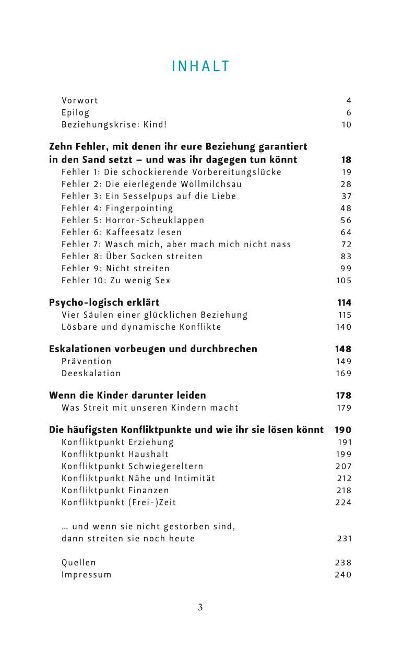 INHALT

Vorwort 4
Epilog 6
Beziehungskrise: Kind! 10

Zehn Fehler, mit denen ihr eure Beziehung garantiert in den Sand setzt – und was ihr dagegen tun könnt 18
Fehler 1: Die schockierende Vorbereitungslücke 19
Fehler 2: Die eierlegende Wollmilchsau 28
Fehler 3: Ein Sesselpups auf die Liebe 37
Fehler 4: Fingerpointing 48
Fehler 5: Horror-Scheuklappen 56
Fehler 6: Kaffeesatz lesen 64
Fehler 7: Wasch mich, aber mach mich nicht nass 72
Fehler 8: Über Socken streiten 83
Fehler 9: Nicht streiten 99
Fehler 10: Zu wenig Sex 105

Psycho-logisch erklärt 114
Vier Säulen einer glücklichen Beziehung 115
Lösbare und dynamische Konflikte 140

Eskalationen vorbeugen und durchbrechen 148
Prävention 149
Deeskalation 169

Wenn die Kinder darunter leiden 178
Was Streit mit unseren Kindern macht 179

Die häufigsten Konfliktpunkte und wie ihr sie lösen könnt 190
Konfliktpunkt Erziehung 191
Konfliktpunkt Haushalt 199
Konfliktpunkt Schwiegereltern 207
Konfliktpunkt Nähe und Intimität 212
Konfliktpunkt Finanzen 218
Konfliktpunkt (Frei-)Zeit 224

… und wenn sie nicht gestorben sind, dann streiten sie noch heute 231

Quellen 238
Impressum 240

3